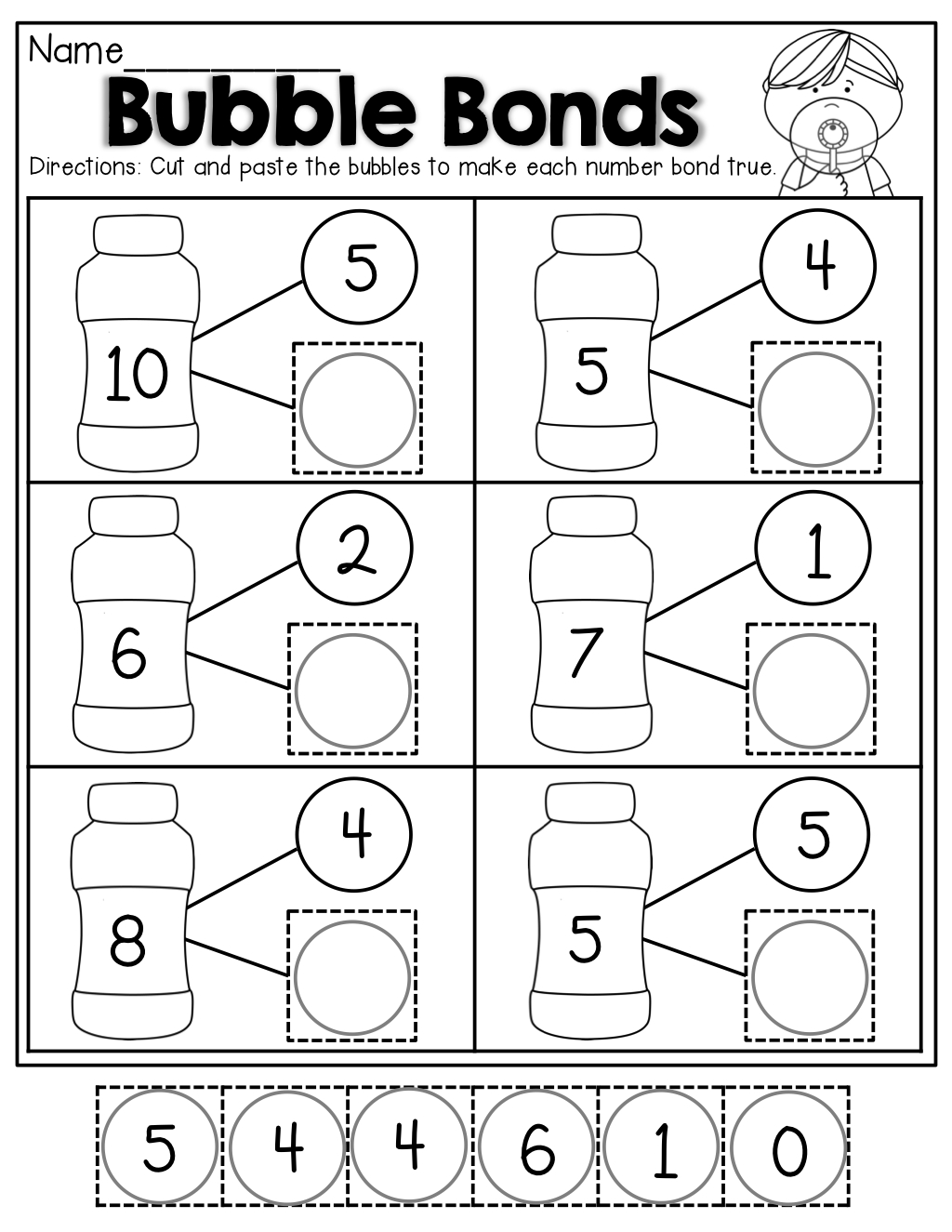 Name____

Bubble Bonds

Directions: Cut and paste the bubbles to make each number bond true.

10

5

5

4

6

2

7

1

8

4

5

5

5 4 4 6 1 0